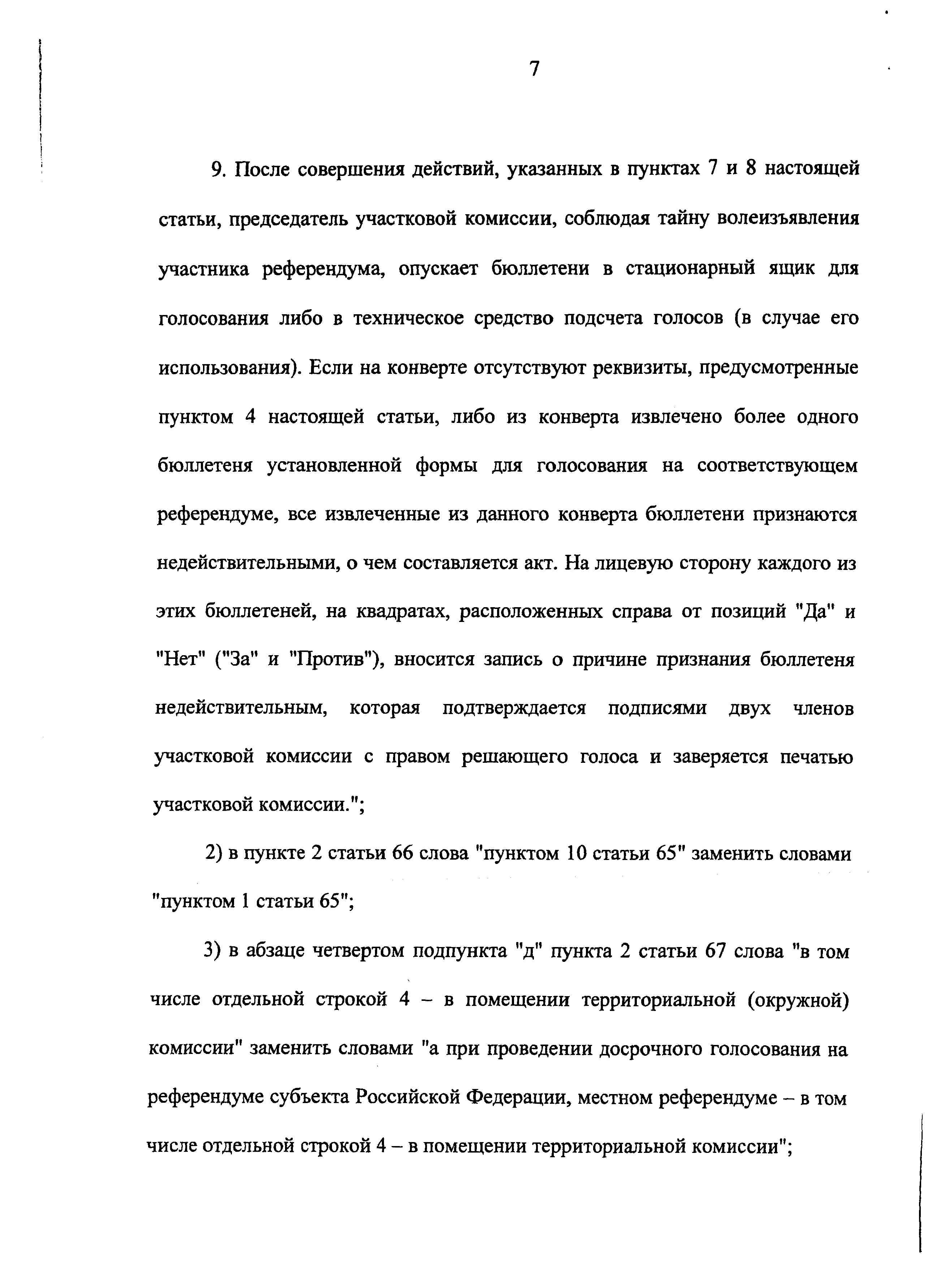 7

9. После совершения действий, указанных в пунктах 7 и 8 настоящей статьи, председатель участковой комиссии, соблюдая тайну волеизъявления участника референдума, опускает бюллетени в стационарный ящик для голосования либо в техническое средство подсчета голосов (в случае его использования). Если на конверте отсутствуют реквизиты, предусмотренные пунктом 4 настоящей статьи, либо из конверта извлечено более одного бюллетеня установленной формы для голосования на соответствующем референдуме, все извлеченные из данного конверта бюллетени признаются недействительными, о чем составляется акт. На лицевую сторону каждого из этих бюллетеней, на квадратах, расположенных справа от позиций "Да" и "Нет" ("За" и "Против"), вносится запись о причине признания бюллетеня недействительным, которая подтверждается подписями двух членов участковой комиссии с правом решающего голоса и заверяется печатью участковой комиссии.";

2) в пункте 2 статьи 66 слова "пунктом 10 статьи 65" заменить словами "пунктом 1 статьи 65";

3) в абзаце четвертом подпункта "д" пункта 2 статьи 67 слова "в том числе отдельной строкой 4 – в помещении территориальной (окружной) комиссии" заменить словами "а при проведении досрочного голосования на референдуме субъекта Российской Федерации, местном референдуме – в том числе отдельной строкой 4 – в помещении территориальной комиссии";